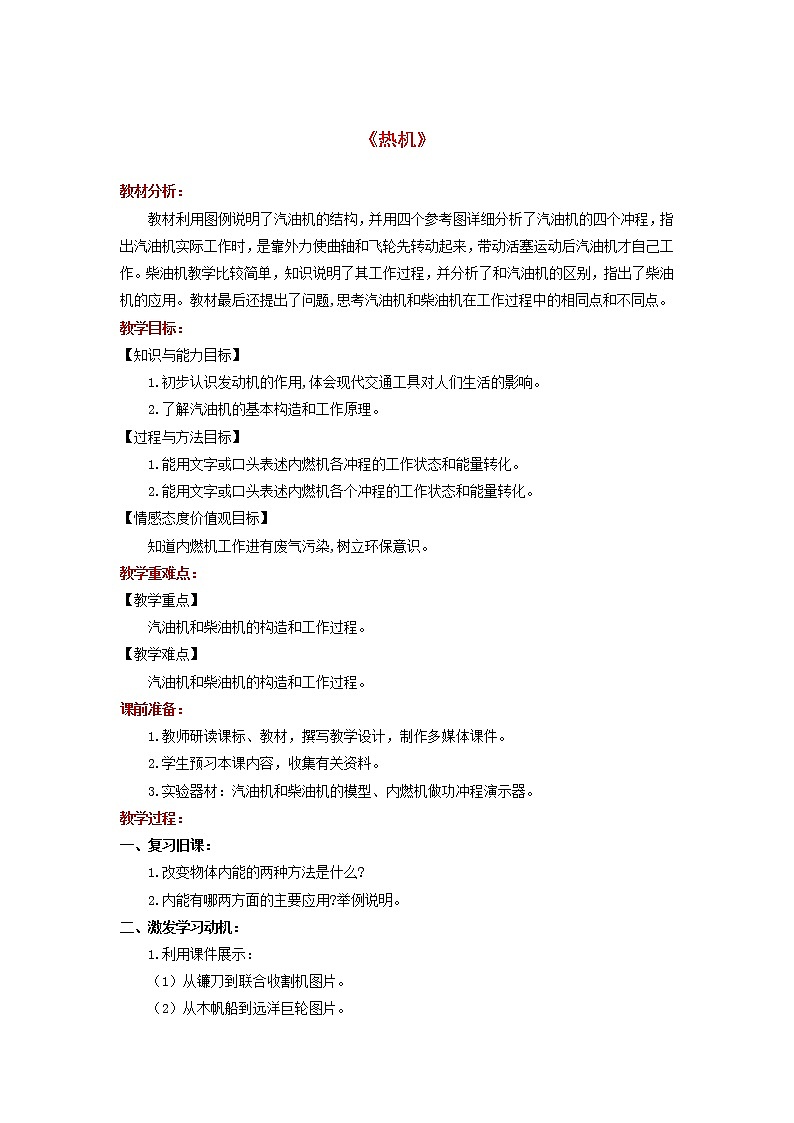 《热机》

教材分析：

教材利用图例说明了汽油机的结构，并用四个参考图详细分析了汽油机的四个冲程，指出汽油机实际工作时，是靠外力使曲轴和飞轮先转动起来，带动活塞运动后汽油机才自己工作。柴油机教学比较简单，知识说明了其工作过程，并分析了和汽油机的区别，指出了柴油机的应用。教材最后还提出了问题，思考汽油机和柴油机在工作过程中的相同点和不同点。

教学目标：

【知识与能力目标】

1.初步认识发动机的作用，体会现代交通工具对人们生活的影响。

2.了解汽油机的基本构造和工作原理。

【过程与方法目标】

1.能用文字或口头表述内燃机各冲程的工作状态和能量转化。

2.能用文字或口头表述内燃机各个冲程的工作状态和能量转化。

【情感态度价值观目标】

知道内燃机工作进有废气污染，树立环保意识。

教学重难点：

【教学重点】

汽油机和柴油机的构造和工作过程。

【教学难点】

汽油机和柴油机的构造和工作过程。

课前准备：

1.教师研读课标、教材，撰写教学设计，制作多媒体课件。

2.学生预习本课内容，收集有关资料。

3.实验器材：汽油机和柴油机的模型、内燃机做功冲程演示器。

教学过程：

一、复习旧课：

1.改变物体内能的两种方法是什么？

2.内能有哪两方面的主要应用?举例说明。

二、激发学习动机：

1.利用课件展示：

（1）从镰刀到联合收割机图片。

（2）从木帆船到远洋巨轮图片。